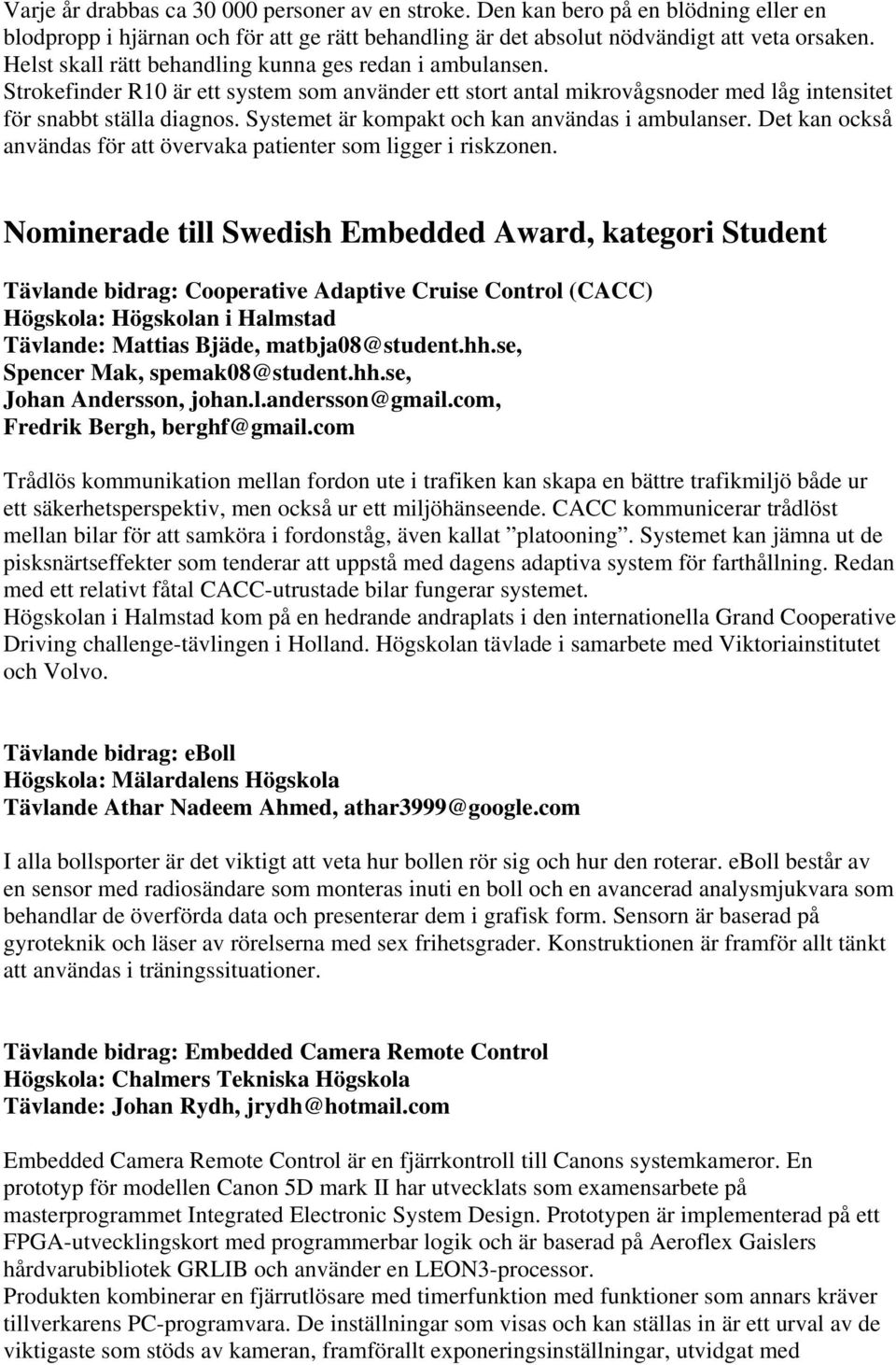 Varje år drabbas ca 30 000 personer av en stroke. Den kan bero på en blödning eller en blodpropp i hjärnan och för att ge rätt behandling är det absolut nödvändigt att veta orsaken. Helst skall rätt behandling kunna ges redan i ambulansen. Strokefinder R10 är ett system som använder ett stort antal mikrovågsnoder med låg intensitet för snabbt ställa diagnos. Systemet är kompakt och kan användas i ambulanser. Det kan också användas för att övervaka patienter som ligger i riskzonen.

Nominerade till Swedish Embedded Award, kategori Student

Tävlande bidrag: Cooperative Adaptive Cruise Control (CACC)
Högskola: Högskolan i Halmstad
Tävlande: Mattias Bjäde, matbja08@student.hh.se,
Spencer Mak, spemak08@student.hh.se,
Johan Andersson, johan.l.andersson@gmail.com,
Fredrik Bergh, berghf@gmail.com

Trådlös kommunikation mellan fordon ute i trafiken kan skapa en bättre trafikmiljö både ur ett säkerhetsperspektiv, men också ur ett miljöhänseende. CACC kommunicerar trådlöst mellan bilar för att samköra i fordonståg, även kallat ”platooning”. Systemet kan jämna ut de pisksnärtseffekter som tenderar att uppstå med dagens adaptiva system för farthållning. Redan med ett relativt fåtal CACC-utrustade bilar fungerar systemet.
Högskolan i Halmstad kom på en hedrande andraplats i den internationella Grand Cooperative Driving challenge-tävlingen i Holland. Högskolan tävlade i samarbete med Viktoriainstitutet och Volvo.

Tävlande bidrag: eBoll
Högskola: Mälardalens Högskola
Tävlande Athar Nadeem Ahmed, athar3999@google.com

I alla bollsporter är det viktigt att veta hur bollen rör sig och hur den roterar. eBoll består av en sensor med radiosändare som monteras inuti en boll och en avancerad analysmjukvara som behandlar de överförda data och presenterar dem i grafisk form. Sensorn är baserad på gyroteknik och läser av rörelserna med sex frihetsgrader. Konstruktionen är framför allt tänkt att användas i träningssituationer.

Tävlande bidrag: Embedded Camera Remote Control
Högskola: Chalmers Tekniska Högskola
Tävlande: Johan Rydh, jrydh@hotmail.com

Embedded Camera Remote Control är en fjärrkontroll till Canons systemkameror. En prototyp för modellen Canon 5D mark II har utvecklats som examensarbete på masterprogrammet Integrated Electronic System Design. Prototypen är implementerad på ett FPGA-utvecklingskort med programmerbar logik och är baserad på Aeroflex Gaislers hårdvarubibliotek GRLIB och använder en LEON3-processor.
Produkten kombinerar en fjärrutlösare med timerfunktion med funktioner som annars kräver tillverkarens PC-programvara. De inställningar som visas och kan ställas in är ett urval av de viktigaste som stöds av kameran, framförallt exponeringsinställningar, utvidgat med